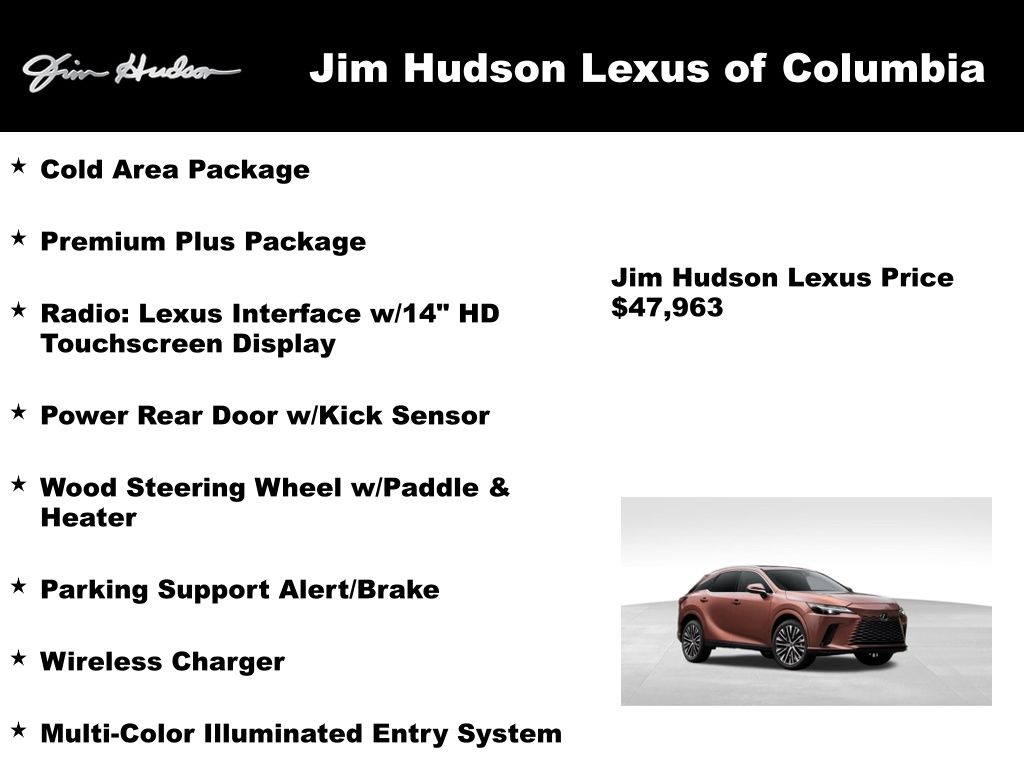 Jim Hudson

Jim Hudson Lexus of Columbia

★ Cold Area Package

★ Premium Plus Package

★ Radio: Lexus Interface w/14" HD Touchscreen Display

★ Power Rear Door w/Kick Sensor

★ Wood Steering Wheel w/Paddle & Heater

★ Parking Support Alert/Brake

★ Wireless Charger

★ Multi-Color Illuminated Entry System

Jim Hudson Lexus Price
$47,963